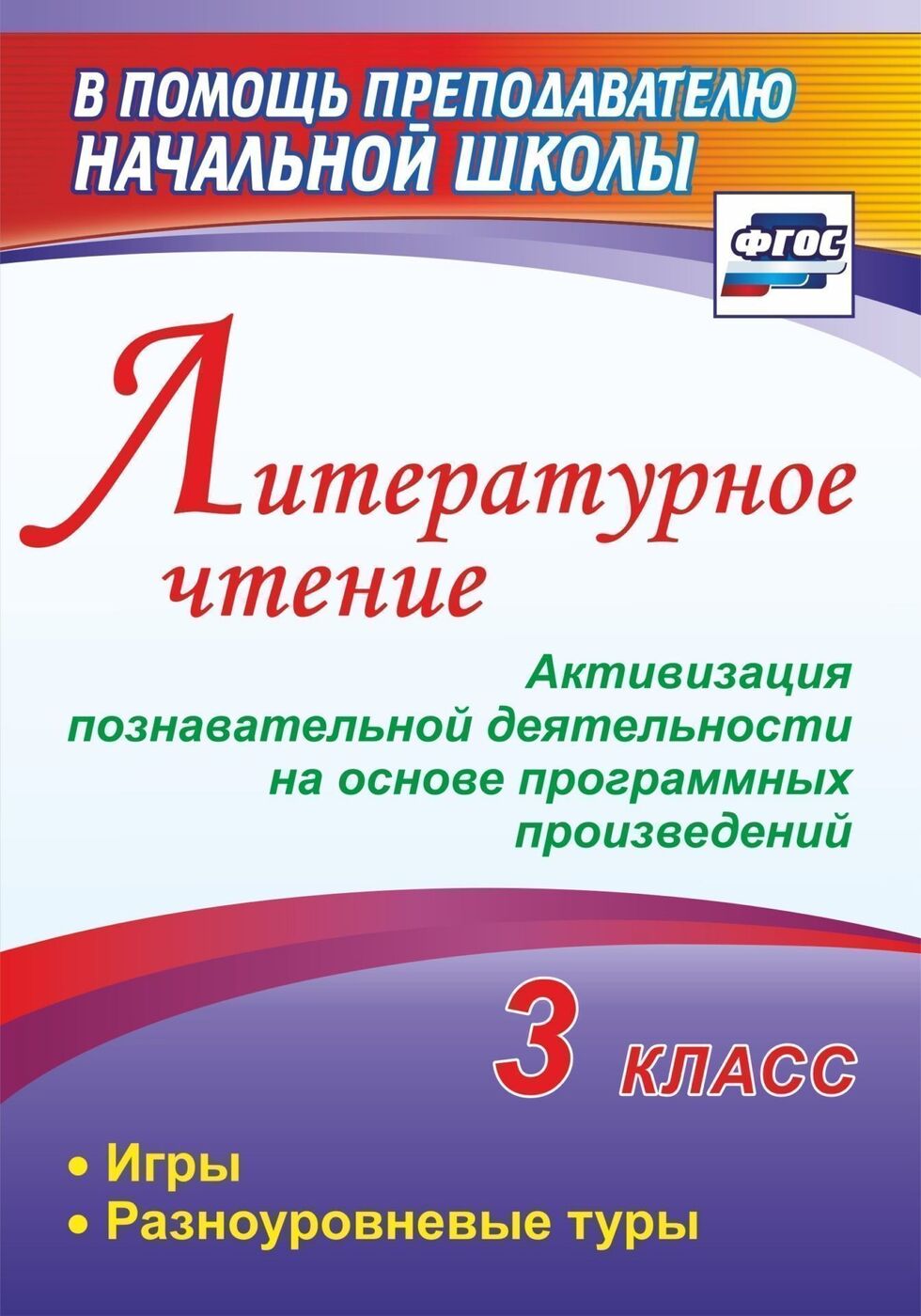 В ПОМОЩЬ ПРЕПОДАВАТЕЛЮ НАЧАЛЬНОЙ ШКОЛЫ

ФГОС

Литературное чтение

Активизация познавательной деятельности на основе программных произведений

3 КЛАСС

• Игры
• Разноуровневые туры